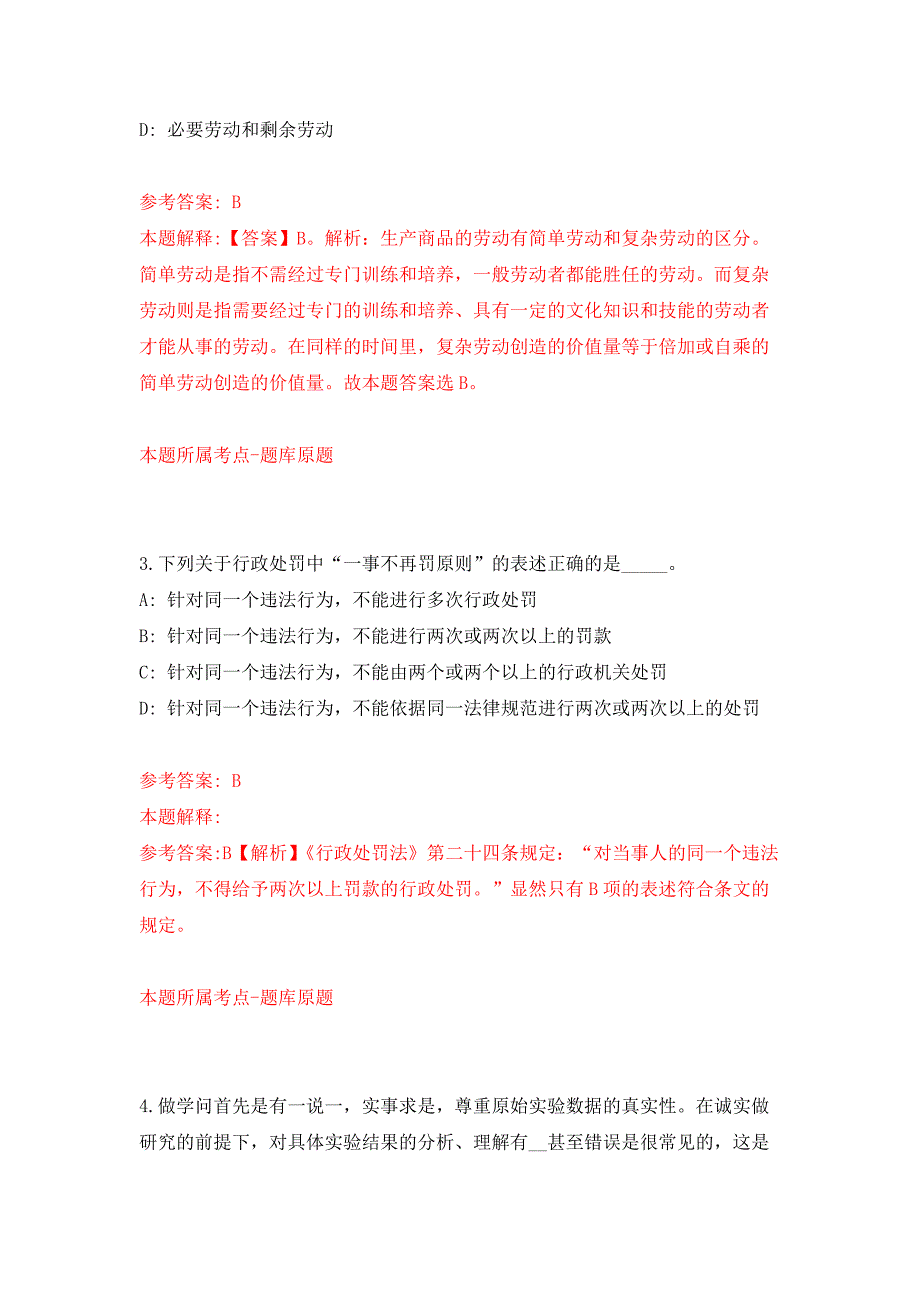 D: 必要劳动和剩余劳动

参考答案: B
本题解释:【答案】B。解析:生产商品的劳动有简单劳动和复杂劳动的区分。简单劳动是指不需经过专门训练和培养，一般劳动者都能胜任的劳动。而复杂劳动则是指需要经过专门的训练和培养、具有一定的文化知识和技能的劳动者才能从事的劳动。在同样的时间里，复杂劳动创造的价值量等于倍加或自乘的简单劳动创造的价值量。故本题答案选 B。

本题所属考点-题库原题

3.下列关于行政处罚中“一事不再罚原则”的表述正确的是_____。
A: 针对同一个违法行为，不能进行多次行政处罚
B: 针对同一个违法行为，不能进行两次或两次以上的罚款
C: 针对同一个违法行为，不能由两个或两个以上的行政机关处罚
D: 针对同一个违法行为，不能依据同一法律规范进行两次或两次以上的处罚

参考答案: B
本题解释:
参考答案:B【解析】《行政处罚法》第二十四条规定:“对当事人的同一个违法行为，不得给予两次以上罚款的行政处罚。”显然只有 B 项的表述符合条文的规定。

本题所属考点-题库原题

4.做学问首先是有一说一，实事求是，尊重原始实验数据的真实性。在诚实做研究的前提下，对具体实验结果的分析、理解有__甚至错误是很常见的，这是